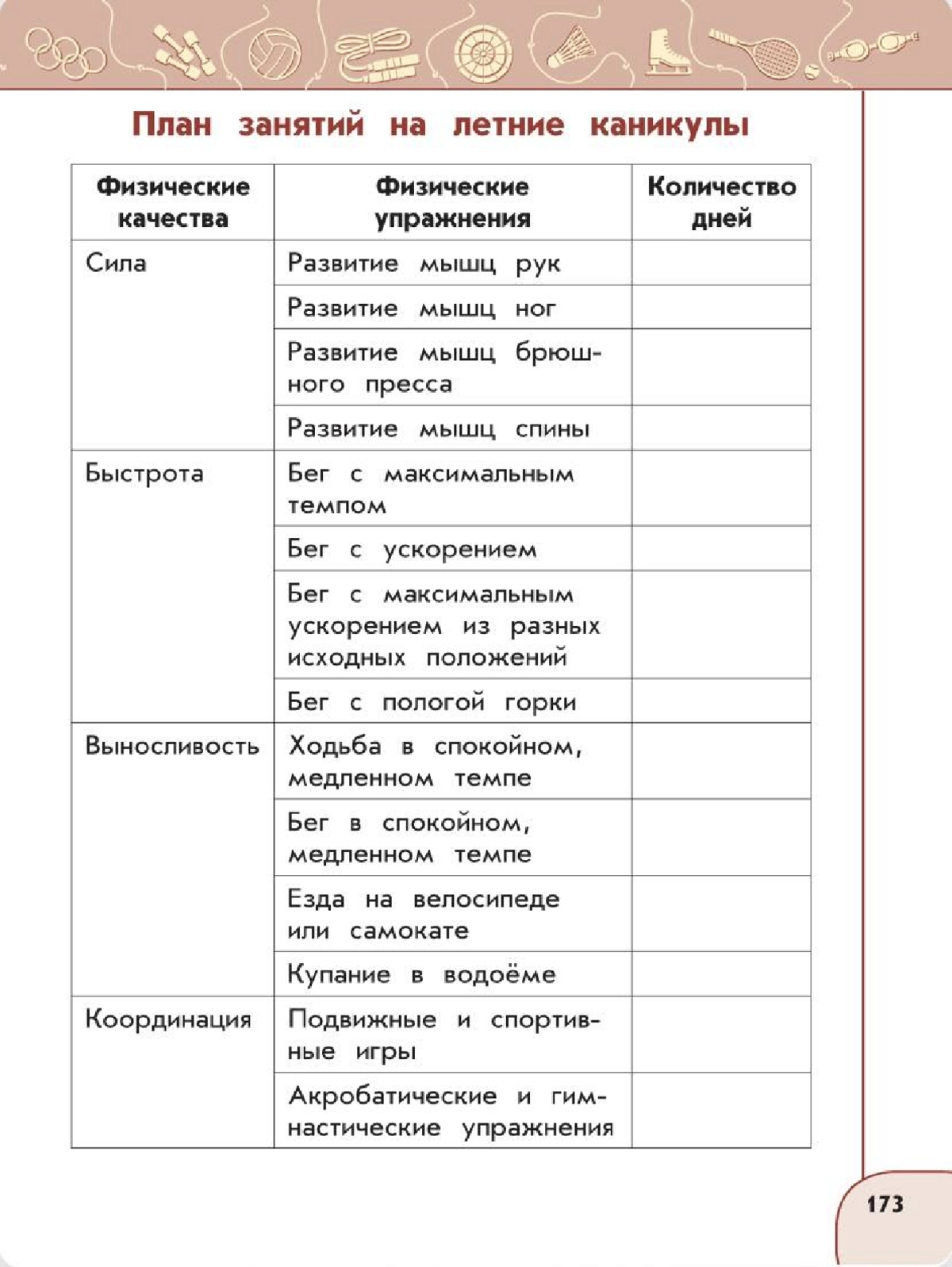 План занятий на летние каникулы

| Физические качества | Физические упражнения | Количество дней |
|---|---|---|
| Сила | Развитие мышц рук | |
| | Развитие мышц ног | |
| | Развитие мышц брюшного пресса | |
| | Развитие мышц спины | |
| Быстрота | Бег с максимальным темпом | |
| | Бег с ускорением | |
| | Бег с максимальным ускорением из разных исходных положений | |
| | Бег с пологой горки | |
| Выносливость | Ходьба в спокойном, медленном темпе | |
| | Бег в спокойном, медленном темпе | |
| | Езда на велосипеде или самокате | |
| | Купание в водоёме | |
| Координация | Подвижные и спортивные игры | |
| | Акробатические и гимнастические упражнения | |

173